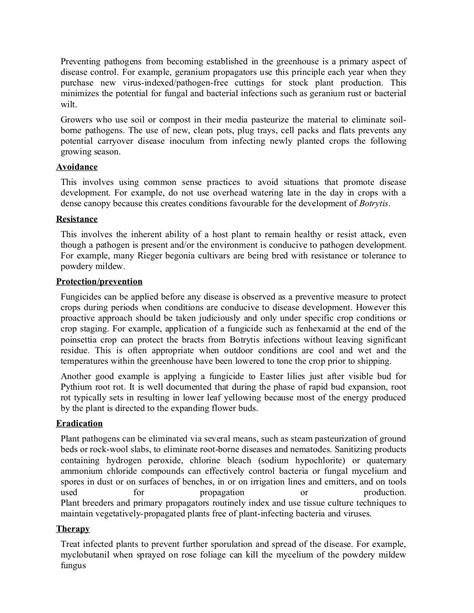 Preventing pathogens from becoming established in the greenhouse is a primary aspect of disease control. For example, geranium propagators use this principle each year when they purchase new virus-indexed/pathogen-free cuttings for stock plant production. This minimizes the potential for fungal and bacterial infections such as geranium rust or bacterial wilt.

Growers who use soil or compost in their media pasteurize the material to eliminate soil-borne pathogens. The use of new, clean pots, plug trays, cell packs and flats prevents any potential carryover disease inoculum from infecting newly planted crops the following growing season.

Avoidance

This involves using common sense practices to avoid situations that promote disease development. For example, do not use overhead watering late in the day in crops with a dense canopy because this creates conditions favourable for the development of Botrytis.

Resistance

This involves the inherent ability of a host plant to remain healthy or resist attack, even though a pathogen is present and/or the environment is conducive to pathogen development. For example, many Rieger begonia cultivars are being bred with resistance or tolerance to powdery mildew.

Protection/prevention

Fungicides can be applied before any disease is observed as a preventive measure to protect crops during periods when conditions are conducive to disease development. However this proactive approach should be taken judiciously and only under specific crop conditions or crop staging. For example, application of a fungicide such as fenhexamid at the end of the poinsettia crop can protect the bracts from Botrytis infections without leaving significant residue. This is often appropriate when outdoor conditions are cool and wet and the temperatures within the greenhouse have been lowered to tone the crop prior to shipping.

Another good example is applying a fungicide to Easter lilies just after visible bud for Pythium root rot. It is well documented that during the phase of rapid bud expansion, root rot typically sets in resulting in lower leaf yellowing because most of the energy produced by the plant is directed to the expanding flower buds.

Eradication

Plant pathogens can be eliminated via several means, such as steam pasteurization of ground beds or rock-wool slabs, to eliminate root-borne diseases and nematodes. Sanitizing products containing hydrogen peroxide, chlorine bleach (sodium hypochlorite) or quaternary ammonium chloride compounds can effectively control bacteria or fungal mycelium and spores in dust or on surfaces of benches, in or on irrigation lines and emitters, and on tools used for propagation or production.
Plant breeders and primary propagators routinely index and use tissue culture techniques to maintain vegetatively-propagated plants free of plant-infecting bacteria and viruses.

Therapy

Treat infected plants to prevent further sporulation and spread of the disease. For example, myclobutanil when sprayed on rose foliage can kill the mycelium of the powdery mildew fungus